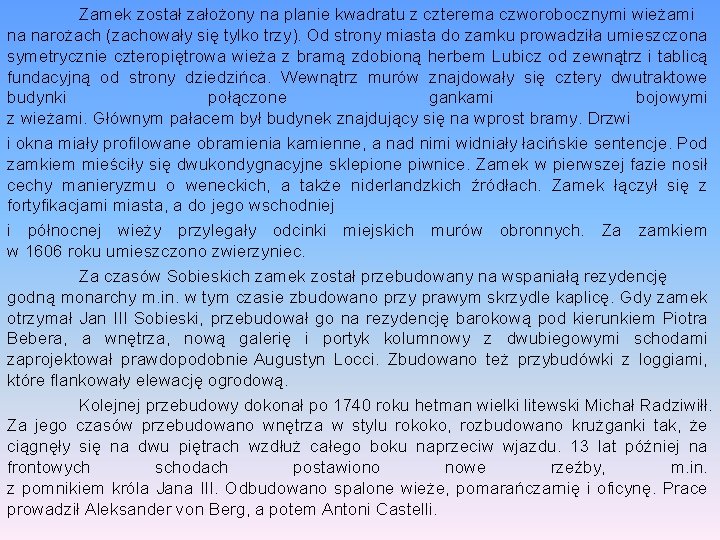 Zamek został założony na planie kwadratu z czterema czworobocznymi wieżami na narożach (zachowały się tylko trzy). Od strony miasta do zamku prowadziła umieszczona symetrycznie czteropiętrowa wieża z bramą zdobioną herbem Lubicz od zewnątrz i tablicą fundacyjną od strony dziedzińca. Wewnątrz murów znajdowały się cztery dwutraktowe budynki połączone gankami bojowymi z wieżami. Głównym pałacem był budynek znajdujący się na wprost bramy. Drzwi

i okna miały profilowane obramienia kamienne, a nad nimi widniały łacińskie sentencje. Pod zamkiem mieściły się dwukondygnacyjne sklepione piwnice. Zamek w pierwszej fazie nosił cechy manieryzmu o weneckich, a także niderlandzkich źródłach. Zamek łączył się z fortyfikacjami miasta, a do jego wschodniej

i północnej wieży przylegały odcinki miejskich murów obronnych. Za zamkiem w 1606 roku umieszczono zwierzyniec.

Za czasów Sobieskich zamek został przebudowany na wspaniałą rezydencję godną monarchy m.in. w tym czasie zbudowano przy prawym skrzydle kaplicę. Gdy zamek otrzymał Jan III Sobieski, przebudował go na rezydencję barokową pod kierunkiem Piotra Bebera, a wnętrza, nową galerię i portyk kolumnowy z dwubiegowymi schodami zaprojektował prawdopodobnie Augustyn Locci. Zbudowano też przybudówki z loggiami, które flankowały elewację ogrodową.

Kolejnej przebudowy dokonał po 1740 roku hetman wielki litewski Michał Radziwiłł. Za jego czasów przebudowano wnętrza w stylu rokoko, rozbudowano krużganki tak, że ciągnęły się na dwu piętrach wzdłuż całego boku naprzeciw wjazdu. 13 lat później na frontowych schodach postawiono nowe rzeźby, m.in. z pomnikiem króla Jana III. Odbudowano spalone wieże, pomarańczarnię i oficynę. Prace prowadził Aleksander von Berg, a potem Antoni Castelli.